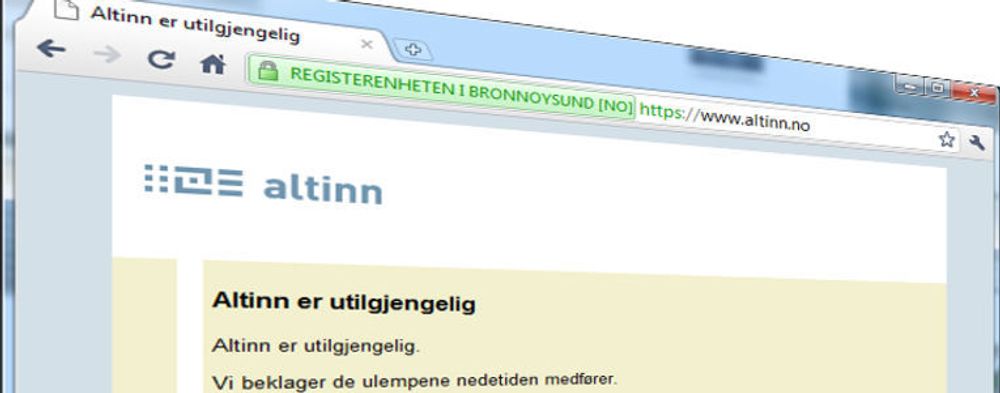 Altinn er utilgjengelig

REGISTERENHETEN I BRONNOYSUND [NO] https://www.altinn.no

altinn

Altinn er utilgjengelig

Altinn er utilgjengelig.

Vi beklager de ulempene nedetiden medfører.